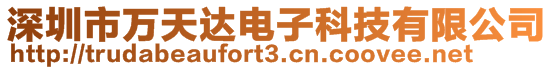 深圳市万天达电子科技有限公司
http://trudabeaufort3.cn.coovee.net